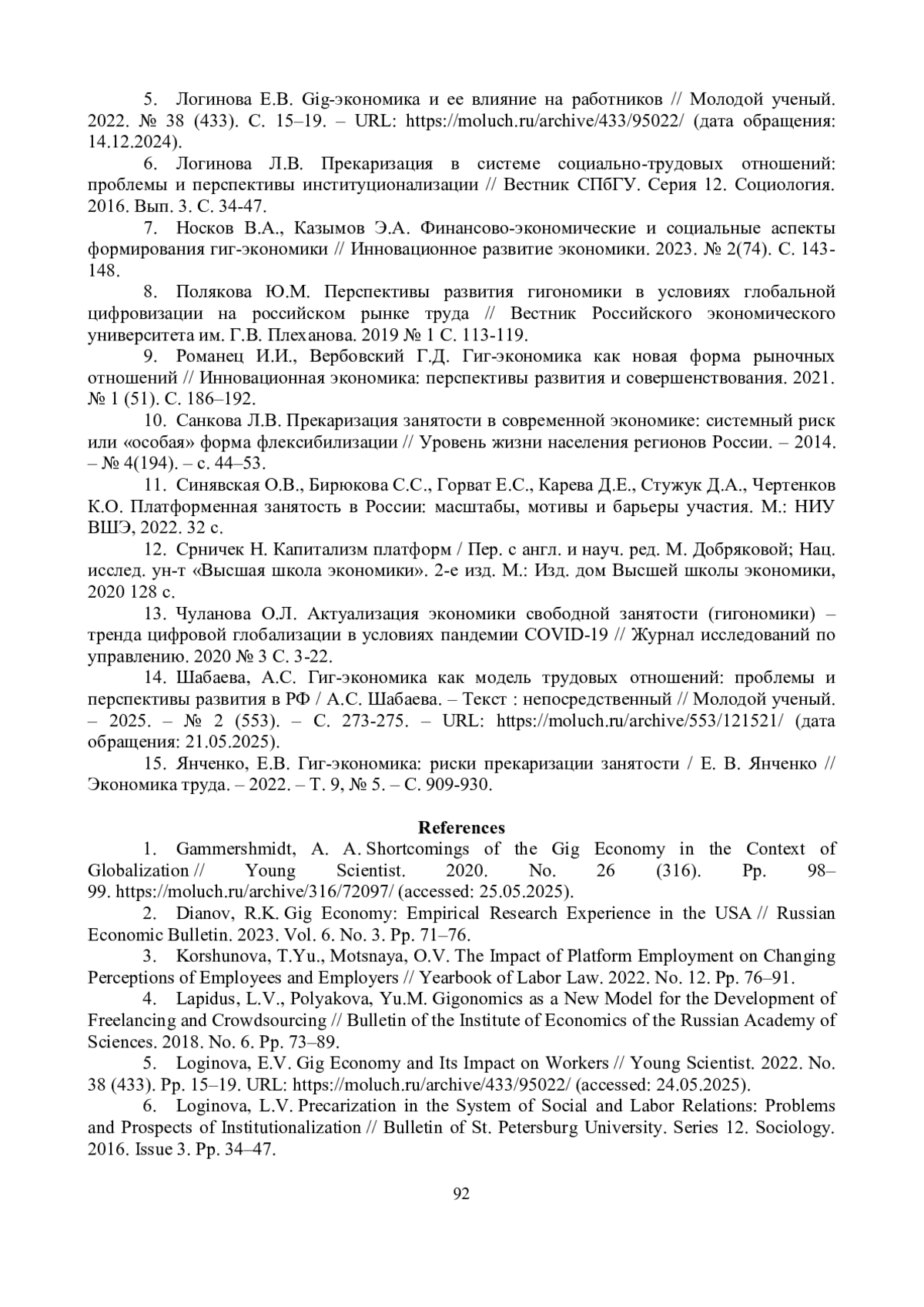 5. Логинова Е.В. Gig-экономика и ее влияние на работников // Молодой ученый. 2022. № 38 (433). С. 15–19. – URL: https://moluch.ru/archive/433/95022/ (дата обращения: 14.12.2024).

6. Логинова Л.В. Прекаризация в системе социально-трудовых отношений: проблемы и перспективы институционализации // Вестник СПбГУ. Серия 12. Социология. 2016. Вып. 3. С. 34-47.

7. Носков В.А., Казымов Э.А. Финансово-экономические и социальные аспекты формирования гиг-экономики // Инновационное развитие экономики. 2023. № 2(74). С. 143-148.

8. Полякова Ю.М. Перспективы развития гигономики в условиях глобальной цифровизации на российском рынке труда // Вестник Российского экономического университета им. Г.В. Плеханова. 2019 № 1 С. 113-119.

9. Романец И.И., Вербовский Г.Д. Гиг-экономика как новая форма рыночных отношений // Инновационная экономика: перспективы развития и совершенствования. 2021. № 1 (51). С. 186–192.

10. Санкова Л.В. Прекаризация занятости в современной экономике: системный риск или «особая» форма флексибилизации // Уровень жизни населения регионов России. – 2014. – № 4(194). – с. 44–53.

11. Синявская О.В., Бирюкова С.С., Горват Е.С., Карева Д.Е., Стужук Д.А., Чертенков К.О. Платформенная занятость в России: масштабы, мотивы и барьеры участия. М.: НИУ ВШЭ, 2022. 32 с.

12. Срничек Н. Капитализм платформ / Пер. с англ. и науч. ред. М. Добряковой; Нац. исслед. ун-т «Высшая школа экономики». 2-е изд. М.: Изд. дом Высшей школы экономики, 2020 128 с.

13. Чуланова О.Л. Актуализация экономики свободной занятости (гигономики) – тренда цифровой глобализации в условиях пандемии COVID-19 // Журнал исследований по управлению. 2020 № 3 С. 3-22.

14. Шабаева, А.С. Гиг-экономика как модель трудовых отношений: проблемы и перспективы развития в РФ / А.С. Шабаева. – Текст : непосредственный // Молодой ученый. – 2025. – № 2 (553). – С. 273-275. – URL: https://moluch.ru/archive/553/121521/ (дата обращения: 21.05.2025).

15. Янченко, Е.В. Гиг-экономика: риски прекаризации занятости / Е. В. Янченко // Экономика труда. – 2022. – Т. 9, № 5. – С. 909-930.

References

1. Gammershmidt, A. A. Shortcomings of the Gig Economy in the Context of Globalization // Young Scientist. 2020. No. 26 (316). Pp. 98–99. https://moluch.ru/archive/316/72097/ (accessed: 25.05.2025).

2. Dianov, R.K. Gig Economy: Empirical Research Experience in the USA // Russian Economic Bulletin. 2023. Vol. 6. No. 3. Pp. 71–76.

3. Korshunova, T.Yu., Motsnaya, O.V. The Impact of Platform Employment on Changing Perceptions of Employees and Employers // Yearbook of Labor Law. 2022. No. 12. Pp. 76–91.

4. Lapidus, L.V., Polyakova, Yu.M. Gigonomics as a New Model for the Development of Freelancing and Crowdsourcing // Bulletin of the Institute of Economics of the Russian Academy of Sciences. 2018. No. 6. Pp. 73–89.

5. Loginova, E.V. Gig Economy and Its Impact on Workers // Young Scientist. 2022. No. 38 (433). Pp. 15–19. URL: https://moluch.ru/archive/433/95022/ (accessed: 24.05.2025).

6. Loginova, L.V. Precarization in the System of Social and Labor Relations: Problems and Prospects of Institutionalization // Bulletin of St. Petersburg University. Series 12. Sociology. 2016. Issue 3. Pp. 34–47.

92